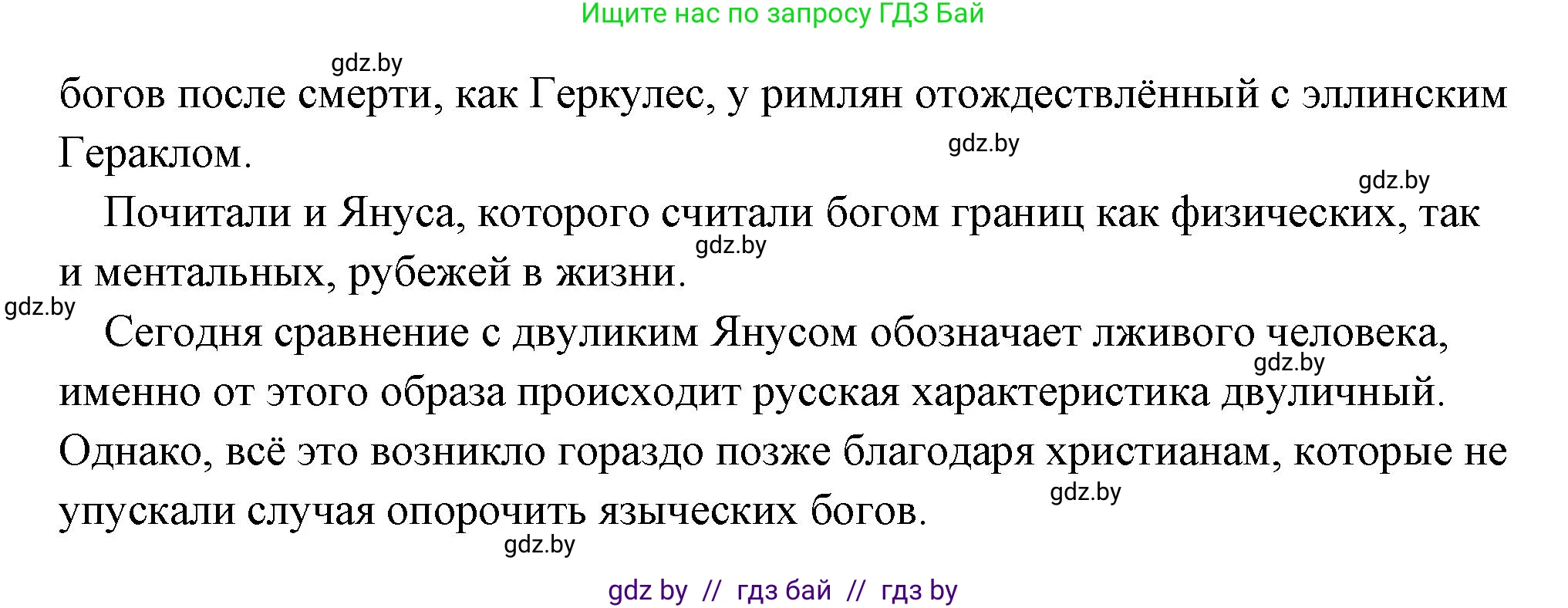 Ищите нас по запросу ГДЗ Бай

gdz.by

богов после смерти, как Геркулес, у римлян отождествлённый с эллинским Гераклом.

gdz.by

gdz.by

Почитали и Януса, которого считали богом границ как физических, так и ментальных, рубежей в жизни.

gdz.by

gdz.by

Сегодня сравнение с двуликим Янусом обозначает лживого человека, именно от этого образа происходит русская характеристика двуличный. Однако, всё это возникло гораздо позже благодаря христианам, которые не упускали случая опорочить языческих богов.

gdz.by

gdz.by

gdz.by

gdz by // гдз бай // гдз by